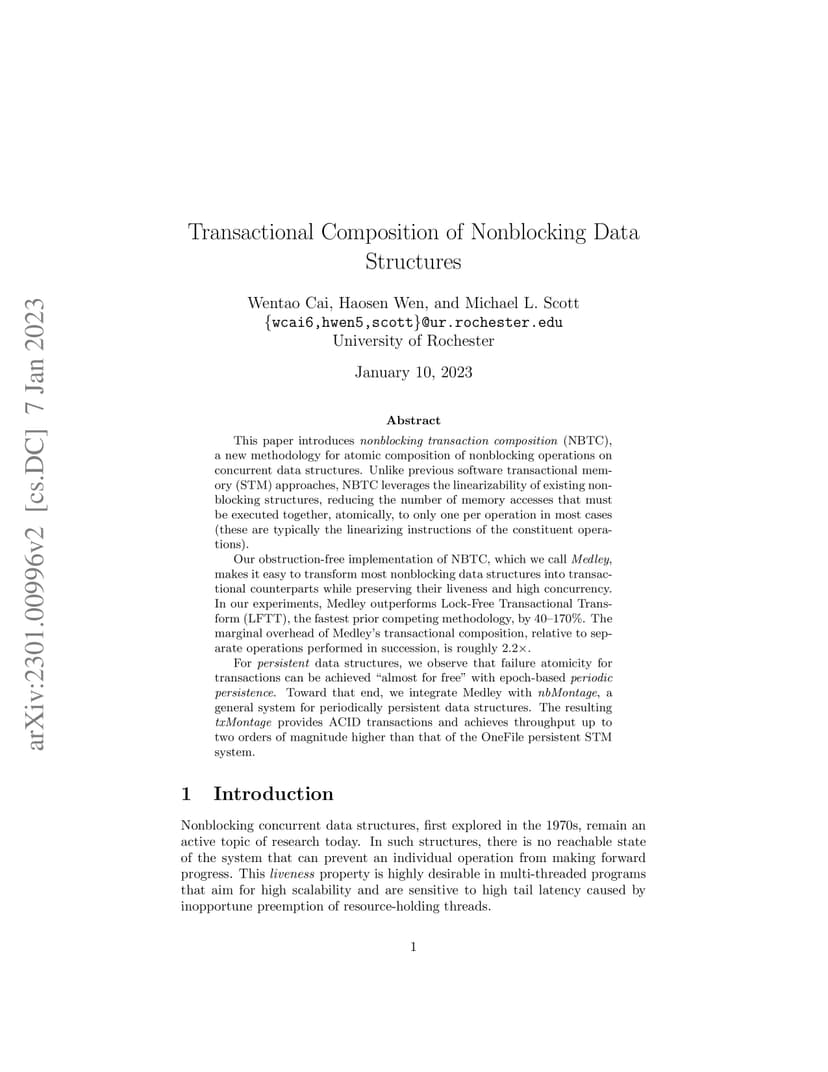 arXiv:2301.00996v2 [cs.DC] 7 Jan 2023

Transactional Composition of Nonblocking Data Structures

Wentao Cai, Haosen Wen, and Michael L. Scott
{wcai6,hwen5,scott}@ur.rochester.edu
University of Rochester

January 10, 2023

Abstract

This paper introduces nonblocking transaction composition (NBTC), a new methodology for atomic composition of nonblocking operations on concurrent data structures. Unlike previous software transactional memory (STM) approaches, NBTC leverages the linearizability of existing nonblocking structures, reducing the number of memory accesses that must be executed together, atomically, to only one per operation in most cases (these are typically the linearizing instructions of the constituent operations).

Our obstruction-free implementation of NBTC, which we call Medley, makes it easy to transform most nonblocking data structures into transactional counterparts while preserving their liveness and high concurrency. In our experiments, Medley outperforms Lock-Free Transactional Transform (LFTT), the fastest prior competing methodology, by 40–170%. The marginal overhead of Medley's transactional composition, relative to separate operations performed in succession, is roughly 2.2×.

For persistent data structures, we observe that failure atomicity for transactions can be achieved "almost for free" with epoch-based periodic persistence. Toward that end, we integrate Medley with nbMontage, a general system for periodically persistent data structures. The resulting txMontage provides ACID transactions and achieves throughput up to two orders of magnitude higher than that of the OneFile persistent STM system.

1 Introduction

Nonblocking concurrent data structures, first explored in the 1970s, remain an active topic of research today. In such structures, there is no reachable state of the system that can prevent an individual operation from making forward progress. This liveness property is highly desirable in multi-threaded programs that aim for high scalability and are sensitive to high tail latency caused by inopportune preemption of resource-holding threads.

1